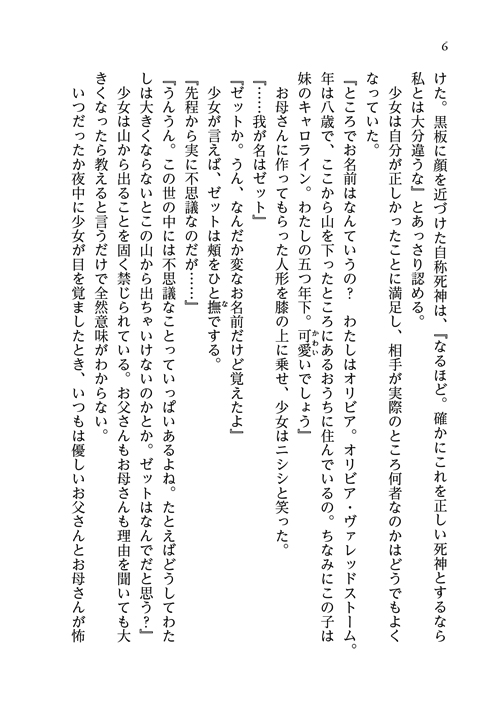 6

けた。黒板に顔を近づけた自称死神は、『なるほど。確かにこれを正しい死神とするなら私とは大分違うな』とあっさり認める。

少女は自分が正しかったことに満足し、相手が実際のところ何者なのかはどうでもよくなっていた。

『ところでお名前はなんていうの？　わたしはオリビア。オリビア・ヴァレッドストーム。年は八歳で、ここから山を下ったところにあるおうちに住んでいるの。ちなみにこの子は妹のキャロライン。わたしの五つ年下。可愛いでしょう』

お母さんに作ってもらった人形を膝の上に乗せ、少女はニシシと笑った。

『……我が名はゼット』

『ゼットか。うん、なんだか変なお名前だけど覚えたよ』

少女が言えば、ゼットは頬をひと撫でする。

『先程から実に不思議なのだが……』

『うんうん。この世の中には不思議なことっていっぱいあるよね。たとえばどうしてわたしは大きくならないとこの山から出ちゃいけないのかとか。ゼットはなんでだと思う？』

少女は山から出ることを固く禁じられている。お父さんもお母さんも理由を聞いても大きくなったら教えると言うだけで全然意味がわからない。

いつだったか夜中に少女が目を覚ましたとき、いつもは優しいお父さんとお母さんが怖